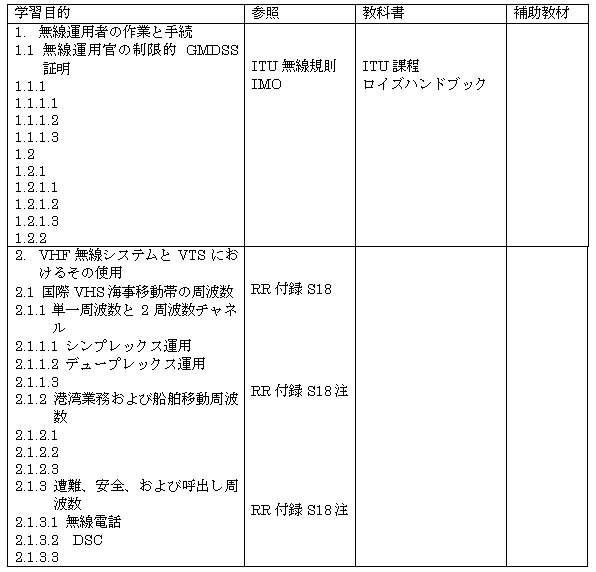 | 学習目的 | 参照 | 教科書 | 補助教材 |
|---|---|---|---|
| 1. 無線運用者の作業と手続<br>1.1 無線運用官の制限的 GMDSS 証明<br>1.1.1<br>1.1.1.1<br>1.1.1.2<br>1.1.1.3<br>1.2<br>1.2.1<br>1.2.1.1<br>1.2.1.2<br>1.2.1.3<br>1.2.2 | ITU 無線規則<br>IMO | ITU 課程<br>ロイズハンドブック | |
| 2. VHF 無線システムと VTS におけるその使用<br>2.1 国際 VHS 海事移動帯の周波数<br>2.1.1 単一周波数と 2 周波数チャネル<br>2.1.1.1 シンプレックス運用<br>2.1.1.2 デュープレックス運用<br>2.1.1.3<br>2.1.2 港湾業務および船舶移動周波数<br>2.1.2.1<br>2.1.2.2<br>2.1.2.3<br>2.1.3 遭難、安全、および呼出し周波数<br>2.1.3.1 無線電話<br>2.1.3.2 DSC<br>2.1.3.3 | RR 付録 S18<br>RR 付録 S18 注<br>RR 付録 S18 注 | | |